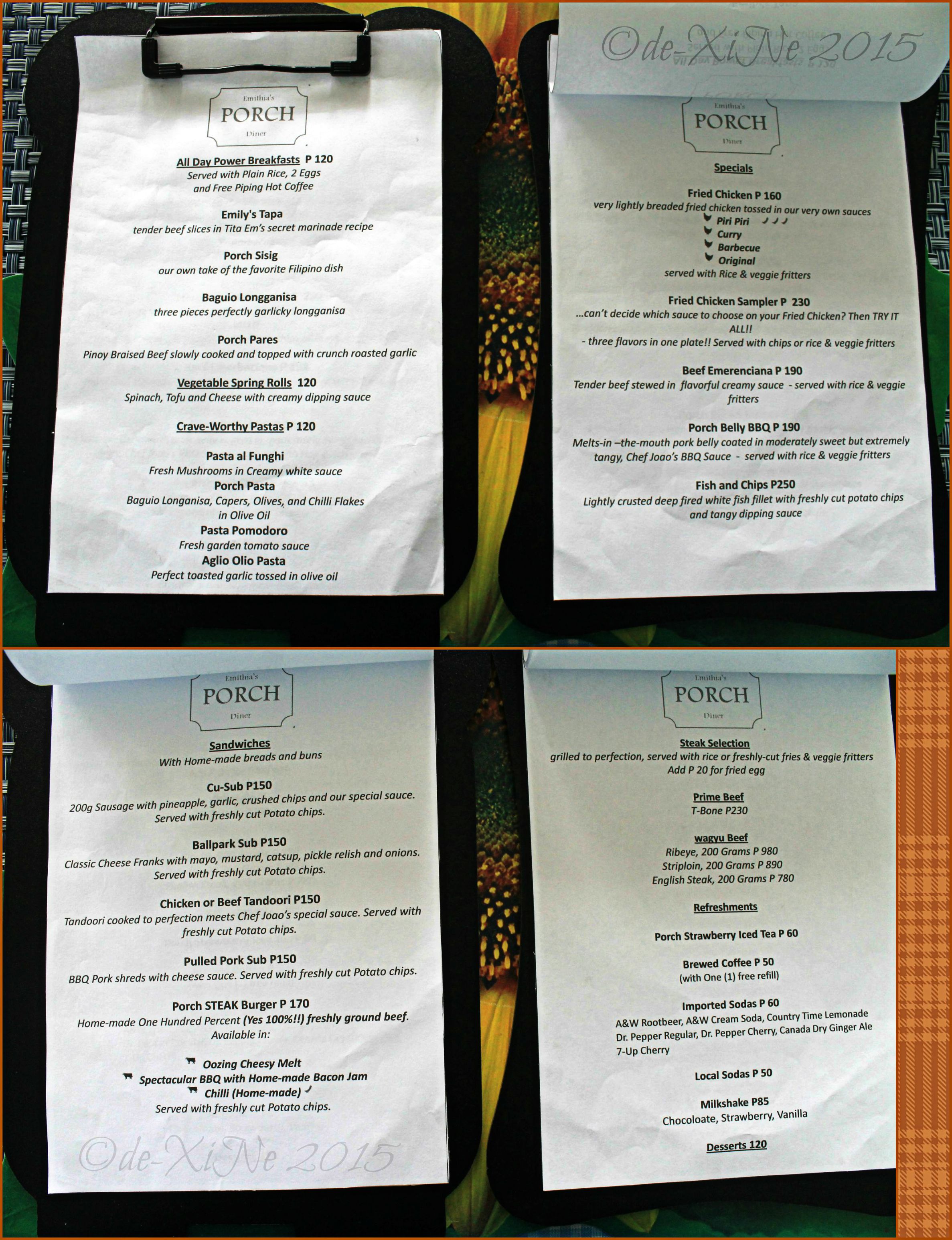 Emithia's
PORCH
Diner

All Day Power Breakfasts P 120
Served with Plain Rice, 2 Eggs and Free Piping Hot Coffee

Emily's Tapa
tender beef slices in Tita Em's secret marinade recipe

Porch Sisig
our own take of the favorite Filipino dish

Baguio Longganisa
three pieces perfectly garlicky longganisa

Porch Pares
Pinoy Braised Beef slowly cooked and topped with crunch roasted garlic

Vegetable Spring Rolls 120
Spinach, Tofu and Cheese with creamy dipping sauce

Crave-Worthy Pastas P 120

Pasta al Funghi
Fresh Mushrooms in Creamy white sauce
Porch Pasta
Baguio Longanisa, Capers, Olives, and Chilli Flakes in Olive Oil
Pasta Pomodoro
Fresh garden tomato sauce
Aglio Olio Pasta
Perfect toasted garlic tossed in olive oil

Emithia's
PORCH
Diner

Specials

Fried Chicken P 160
very lightly breaded fried chicken tossed in our very own sauces
Piri Piri
Curry
Barbecue
Original
served with Rice & veggie fritters

Fried Chicken Sampler P 230
...can't decide which sauce to choose on your Fried Chicken? Then TRY IT ALL!!
- three flavors in one plate!! Served with chips or rice & veggie fritters

Beef Emerenciana P 190
Tender beef stewed in flavorful creamy sauce - served with rice & veggie fritters

Porch Belly BBQ P 190
Melts-in –the-mouth pork belly coated in moderately sweet but extremely tangy, Chef Joao's BBQ Sauce - served with rice & veggie fritters

Fish and Chips P250
Lightly crusted deep fired white fish fillet with freshly cut potato chips and tangy dipping sauce

Emithia's
PORCH
Diner

Sandwiches
With Home-made breads and buns

Cu-Sub P150
200g Sausage with pineapple, garlic, crushed chips and our special sauce. Served with freshly cut Potato chips.

Ballpark Sub P150
Classic Cheese Franks with mayo, mustard, catsup, pickle relish and onions. Served with freshly cut Potato chips.

Chicken or Beef Tandoori P150
Tandoori cooked to perfection meets Chef Joao's special sauce. Served with freshly cut Potato chips.

Pulled Pork Sub P150
BBQ Pork shreds with cheese sauce. Served with freshly cut Potato chips.

Porch STEAK Burger P 170
Home-made One Hundred Percent (Yes 100%!!) freshly ground beef. Available in:

Oozing Cheesy Melt
Spectacular BBQ with Home-made Bacon Jam
Chilli (Home-made)
Served with freshly cut Potato chips.

Emithia's
PORCH
Diner

Steak Selection
grilled to perfection, served with rice or freshly-cut fries & veggie fritters
Add P 20 for fried egg

Prime Beef
T-Bone P230

wagyu Beef
Ribeye, 200 Grams P 980
Striploin, 200 Grams P 890
English Steak, 200 Grams P 780

Refreshments

Porch Strawberry Iced Tea P 60

Brewed Coffee P 50
(with One (1) free refill)

Imported Sodas P 60
A&W Rootbeer, A&W Cream Soda, Country Time Lemonade
Dr. Pepper Regular, Dr. Pepper Cherry, Canada Dry Ginger Ale
7-Up Cherry

Local Sodas P 50

Milkshake P85
Chocoloate, Strawberry, Vanilla

Desserts 120

©de-XiNe 2015